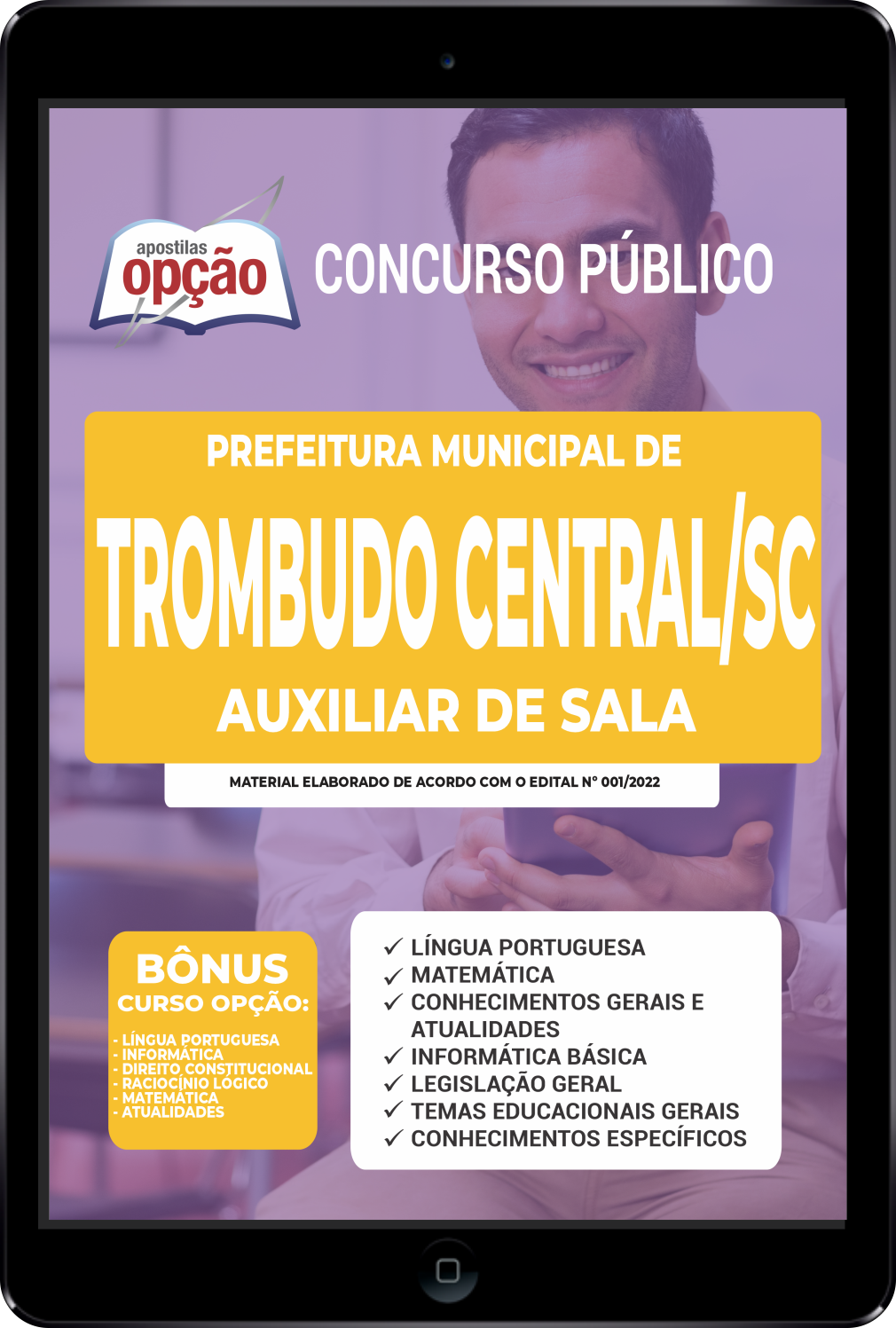 apostilas
opção

CONCURSO PÚBLICO

PREFEITURA MUNICIPAL DE
TROMBUDO CENTRAL/SC
AUXILIAR DE SALA

MATERIAL ELABORADO DE ACORDO COM O EDITAL Nº 001/2022

BÔNUS
CURSO OPÇÃO:
- LÍNGUA PORTUGUESA
- INFORMÁTICA
- DIREITO CONSTITUCIONAL
- RACIOCÍNIO LÓGICO
- MATEMÁTICA
- ATUALIDADES

✓ LÍNGUA PORTUGUESA
✓ MATEMÁTICA
✓ CONHECIMENTOS GERAIS E ATUALIDADES
✓ INFORMÁTICA BÁSICA
✓ LEGISLAÇÃO GERAL
✓ TEMAS EDUCACIONAIS GERAIS
✓ CONHECIMENTOS ESPECÍFICOS